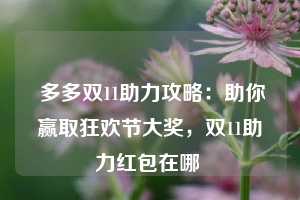 多多双11助力攻略：助你赢取狂欢节大奖，双11助力红包在哪